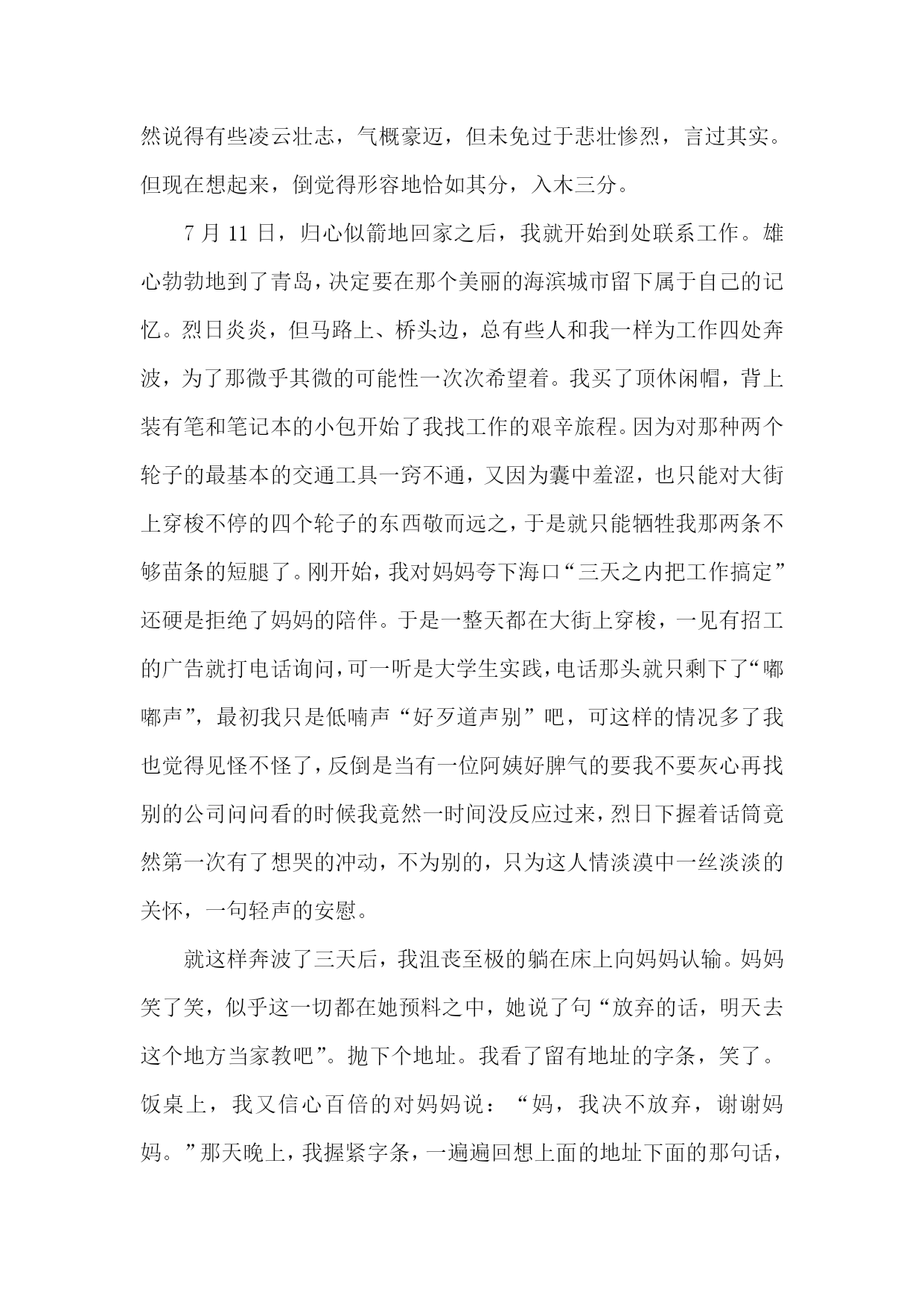 然说得有些凌云壮志，气概豪迈，但未免过于悲壮惨烈，言过其实。但现在想起来，倒觉得形容地恰如其分，入木三分。

7 月 11 日，归心似箭地回家之后，我就开始到处联系工作。雄心勃勃地到了青岛，决定要在那个美丽的海滨城市留下属于自己的记忆。烈日炎炎，但马路上、桥头边，总有些人和我一样为工作四处奔波，为了那微乎其微的可能性一次次希望着。我买了顶休闲帽，背上装有笔和笔记本的小包开始了我找工作的艰辛旅程。因为对那种两个轮子的最基本的交通工具一窍不通，又因为囊中羞涩，也只能对大街上穿梭不停的四个轮子的东西敬而远之，于是就只能牺牲我那两条不够苗条的短腿了。刚开始，我对妈妈夸下海口“三天之内把工作搞定”还硬是拒绝了妈妈的陪伴。于是一整天都在大街上穿梭，一见有招工的广告就打电话询问，可一听是大学生实践，电话那头就只剩下了“嘟嘟声”，最初我只是低喃声“好歹道声别”吧，可这样的情况多了我也觉得见怪不怪了，反倒是当有一位阿姨好脾气的要我不要灰心再找别的公司问问看的时候我竟然一时间没反应过来，烈日下握着话筒竟然第一次有了想哭的冲动，不为别的，只为这人情淡漠中一丝淡淡的关怀，一句轻声的安慰。

就这样奔波了三天后，我沮丧至极的躺在床上向妈妈认输。妈妈笑了笑，似乎这一切都在她预料之中，她说了句“放弃的话，明天去这个地方当家教吧”。抛下个地址。我看了留有地址的字条，笑了。饭桌上，我又信心百倍的对妈妈说：“妈，我决不放弃，谢谢妈妈。”那天晚上，我握紧字条，一遍遍回想上面的地址下面的那句话，